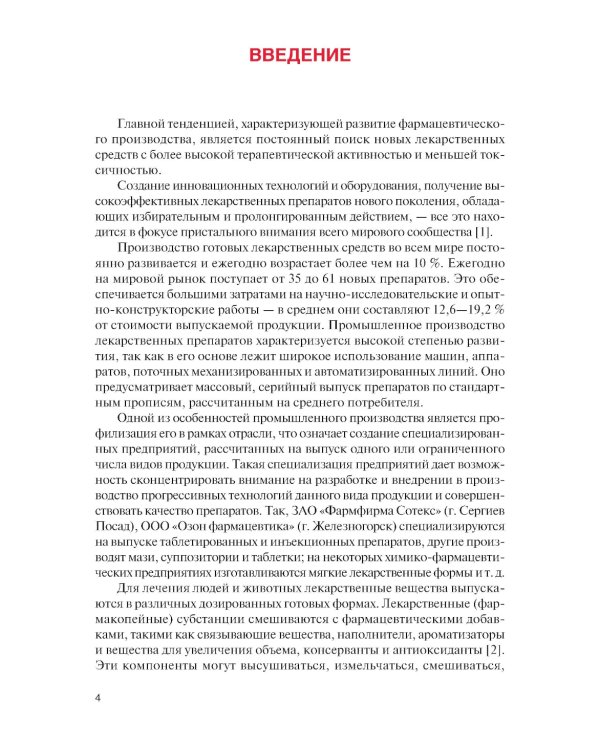 ВВЕДЕНИЕ

Главной тенденцией, характеризующей развитие фармацевтического производства, является постоянный поиск новых лекарственных средств с более высокой терапевтической активностью и меньшей токсичностью.

Создание инновационных технологий и оборудования, получение высокоэффективных лекарственных препаратов нового поколения, обладающих избирательным и пролонгированным действием, — все это находится в фокусе пристального внимания всего мирового сообщества [1].

Производство готовых лекарственных средств во всем мире постоянно развивается и ежегодно возрастает более чем на 10 %. Ежегодно на мировой рынок поступает от 35 до 61 новых препаратов. Это обеспечивается большими затратами на научно-исследовательские и опытно-конструкторские работы — в среднем они составляют 12,6—19,2 % от стоимости выпускаемой продукции. Промышленное производство лекарственных препаратов характеризуется высокой степенью развития, так как в его основе лежит широкое использование машин, аппаратов, поточных механизированных и автоматизированных линий. Оно предусматривает массовый, серийный выпуск препаратов по стандартным прописям, рассчитанным на среднего потребителя.

Одной из особенностей промышленного производства является профилизация его в рамках отрасли, что означает создание специализированных предприятий, рассчитанных на выпуск одного или ограниченного числа видов продукции. Такая специализация предприятий дает возможность сконцентрировать внимание на разработке и внедрении в производство прогрессивных технологий данного вида продукции и совершенствовать качество препаратов. Так, ЗАО «Фармфирма Сотекс» (г. Сергиев Посад), ООО «Озон фармацевтика» (г. Железногорск) специализируются на выпуске таблетированных и инъекционных препаратов, другие производят мази, суппозитории и таблетки; на некоторых химико-фармацевтических предприятиях изготавливаются мягкие лекарственные формы и т. д.

Для лечения людей и животных лекарственные вещества выпускаются в различных дозированных готовых формах. Лекарственные (фармакопейные) субстанции смешиваются с фармацевтическими добавками, такими как связывающие вещества, наполнители, ароматизаторы и вещества для увеличения объема, консерванты и антиоксиданты [2]. Эти компоненты могут высушиваться, измельчаться, смешиваться,

4